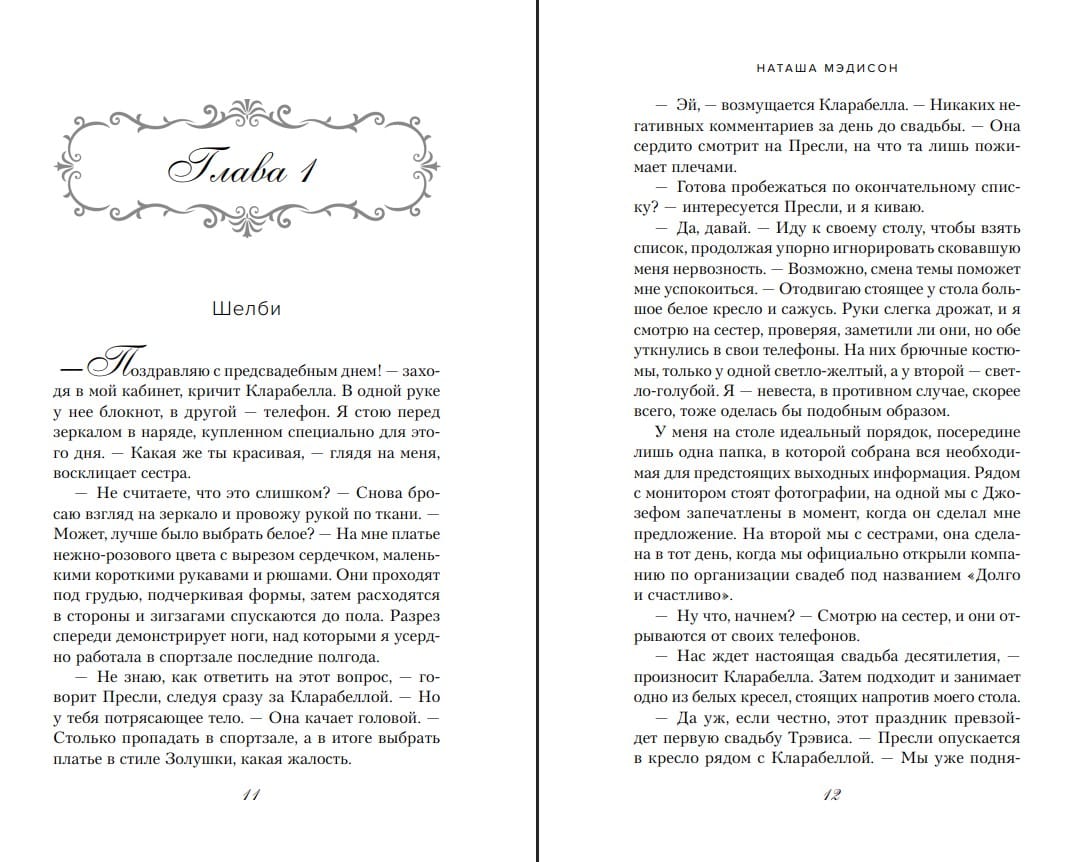 Глава 1

Шелби

— Поздравляю с предсвадебным днем! — заходя в мой кабинет, кричит Кларабелла. В одной руке у нее блокнот, в другой — телефон. Я стою перед зеркалом в наряде, купленном специально для этого дня. — Какая же ты красивая, — глядя на меня, восклицает сестра.

— Не считаете, что это слишком? — Снова бросаю взгляд на зеркало и провожу рукой по ткани. — Может, лучше было выбрать белое? — На мне платье нежно-розового цвета с вырезом сердечком, маленькими короткими рукавами и рюшами. Они проходят под грудью, подчеркивая формы, затем расходятся в стороны и зигзагами спускаются до пола. Разрез спереди демонстрирует ноги, над которыми я усердно работала в спортзале последние полгода.

— Не знаю, как ответить на этот вопрос, — говорит Пресли, следуя сразу за Кларабеллой. — Но у тебя потрясающее тело. — Она качает головой. — Столько пропадать в спортзале, а в итоге выбрать платье в стиле Золушки, какая жалость.

11

НАТАША МЭДИСОН

— Эй, — возмущается Кларабелла. — Никаких негативных комментариев за день до свадьбы. — Она сердито смотрит на Пресли, на что та лишь пожимает плечами.

— Готова пробежаться по окончательному списку? — интересуется Пресли, и я киваю.

— Да, давай. — Иду к своему столу, чтобы взять список, продолжая упорно игнорировать сковавшую меня нервозность. — Возможно, смена темы поможет мне успокоиться. — Отодвигаю стоящее у стола большое белое кресло и сажусь. Руки слегка дрожат, и я смотрю на сестер, проверяя, заметили ли они, но обе уткнулись в свои телефоны. На них брючные костюмы, только у одной светло-желтый, а у второй — светло-голубой. Я — невеста, в противном случае, скорее всего, тоже оделась бы подобным образом.

У меня на столе идеальный порядок, посередине лишь одна папка, в которой собрана вся необходимая для предстоящих выходных информация. Рядом с монитором стоят фотографии, на одной мы с Джозефом запечатлены в момент, когда он сделал мне предложение. На второй мы с сестрами, она сделана в тот день, когда мы официально открыли компанию по организации свадеб под названием «Долго и счастливо».

— Ну что, начнем? — Смотрю на сестер, и они отрываются от своих телефонов.

— Нас ждет настоящая свадьба десятилетия, — произносит Кларабелла. Затем подходит и занимает одно из белых кресел, стоящих напротив моего стола.

— Да уж, если честно, этот праздник превзойдет первую свадьбу Трэвиса. — Пресли опускается в кресло рядом с Кларабеллой. — Мы уже подня-

12